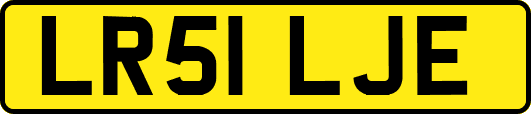 LR51 LJE